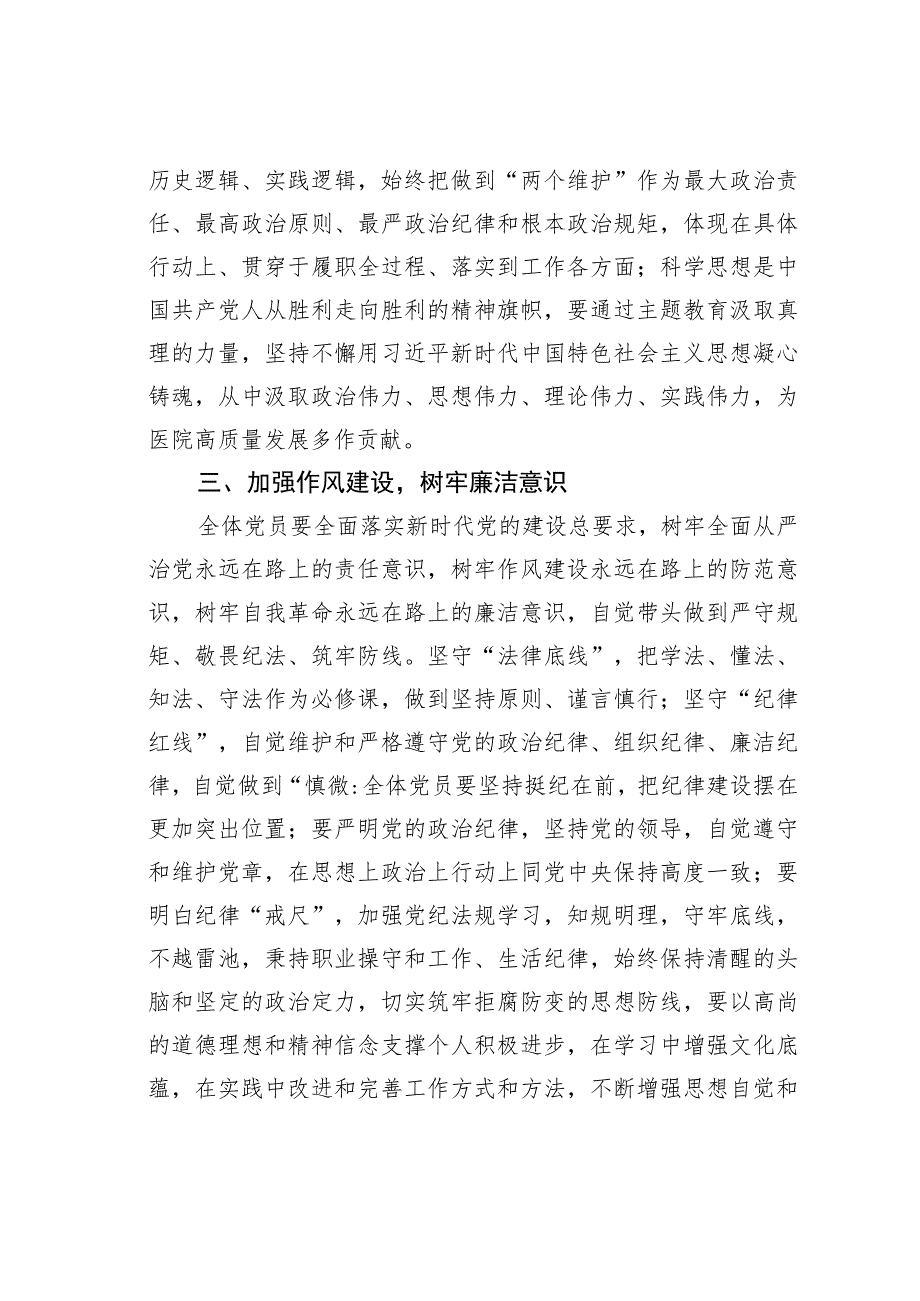 历史逻辑、实践逻辑，始终把做到“两个维护”作为最大政治责任、最高政治原则、最严政治纪律和根本政治规矩，体现在具体行动上、贯穿于履职全过程、落实到工作各方面；科学思想是中国共产党人从胜利走向胜利的精神旗帜，要通过主题教育汲取真理的力量，坚持不懈用习近平新时代中国特色社会主义思想凝心铸魂，从中汲取政治伟力、思想伟力、理论伟力、实践伟力，为医院高质量发展多作贡献。

三、加强作风建设，树牢廉洁意识

全体党员要全面落实新时代党的建设总要求，树牢全面从严治党永远在路上的责任意识，树牢作风建设永远在路上的防范意识，树牢自我革命永远在路上的廉洁意识，自觉带头做到严守规矩、敬畏纪法、筑牢防线。坚守“法律底线”，把学法、懂法、知法、守法作为必修课，做到坚持原则、谨言慎行；坚守“纪律红线”，自觉维护和严格遵守党的政治纪律、组织纪律、廉洁纪律，自觉做到“慎微:全体党员要坚持挺纪在前，把纪律建设摆在更加突出位置；要严明党的政治纪律，坚持党的领导，自觉遵守和维护党章，在思想上政治上行动上同党中央保持高度一致；要明白纪律“戒尺”，加强党纪法规学习，知规明理，守牢底线，不越雷池，秉持职业操守和工作、生活纪律，始终保持清醒的头脑和坚定的政治定力，切实筑牢拒腐防变的思想防线，要以高尚的道德理想和精神信念支撑个人积极进步，在学习中增强文化底蕴，在实践中改进和完善工作方式和方法，不断增强思想自觉和